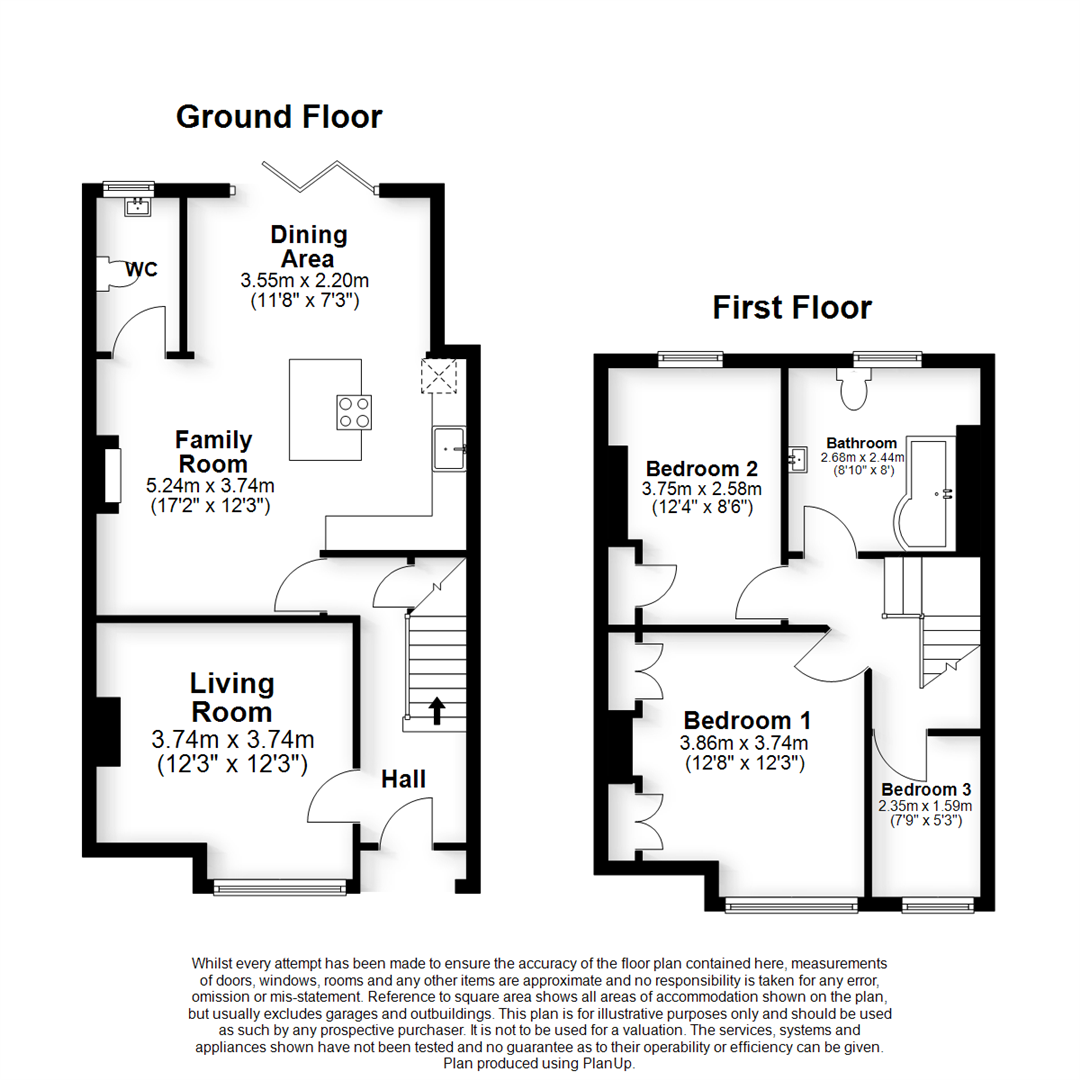 Ground Floor

WC

Dining Area
3.55m x 2.20m
(11'8" x 7'3")

Family Room
5.24m x 3.74m
(17'2" x 12'3")

Living Room
3.74m x 3.74m
(12'3" x 12'3")

Hall

First Floor

Bedroom 2
3.75m x 2.58m
(12'4" x 8'6")

Bathroom
2.68m x 2.44m
(8'10" x 8')

Bedroom 1
3.86m x 3.74m
(12'8" x 12'3")

Bedroom 3
2.35m x 1.59m
(7'9" x 5'3")

Whilst every attempt has been made to ensure the accuracy of the floor plan contained here, measurements of doors, windows, rooms and any other items are approximate and no responsibility is taken for any error, omission or mis-statement. Reference to square area shows all areas of accommodation shown on the plan, but usually excludes garages and outbuildings. This plan is for illustrative purposes only and should be used as such by any prospective purchaser. It is not to be used for a valuation. The services, systems and appliances shown have not been tested and no guarantee as to their operability or efficiency can be given.
Plan produced using PlanUp.